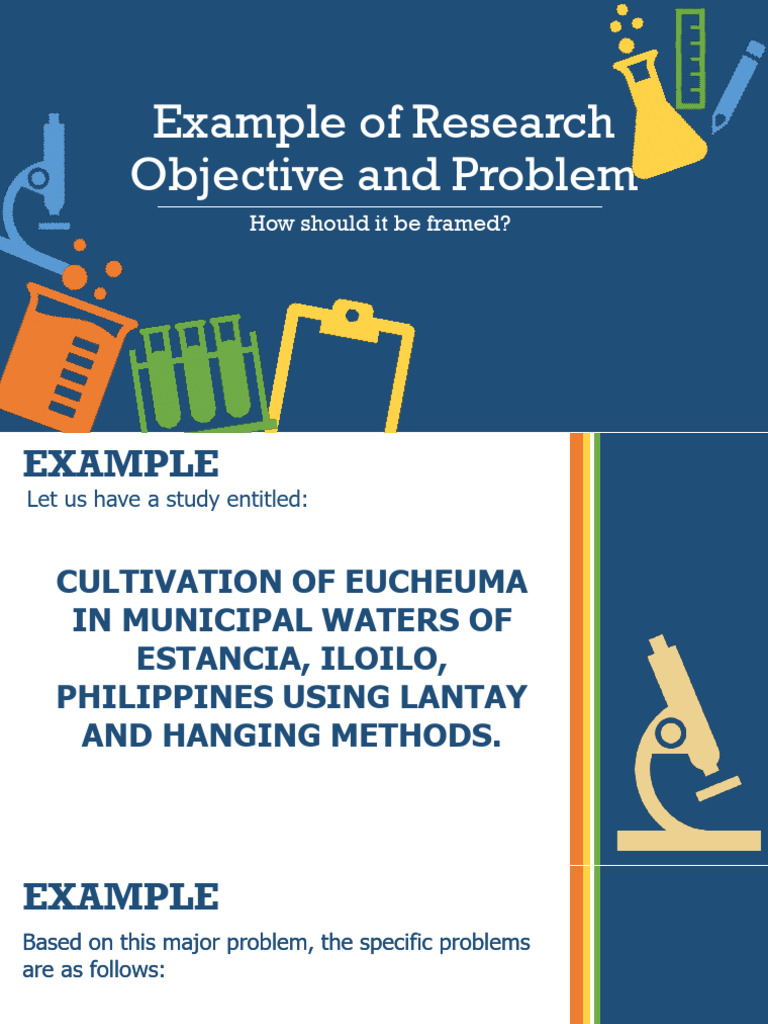 Example of Research Objective and Problem

How should it be framed?

EXAMPLE

Let us have a study entitled:

CULTIVATION OF EUCHEUMA IN MUNICIPAL WATERS OF ESTANCIA, ILOILO, PHILIPPINES USING LANTAY AND HANGING METHODS.

EXAMPLE

Based on this major problem, the specific problems are as follows: